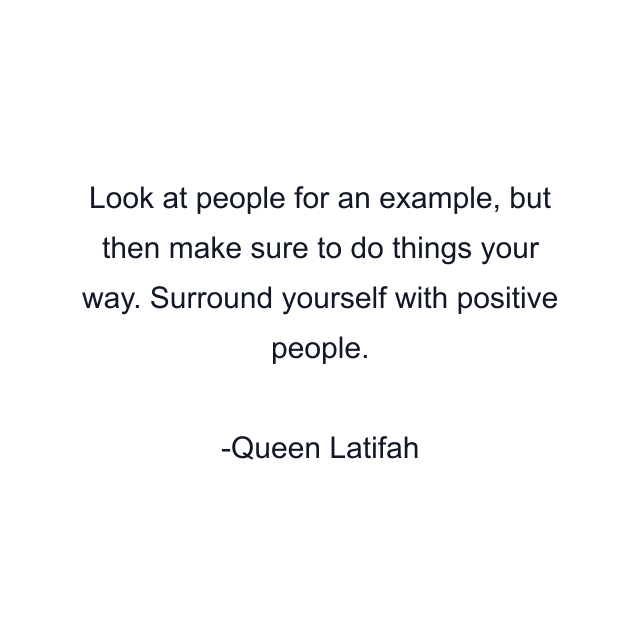 Look at people for an example, but then make sure to do things your way. Surround yourself with positive people.

-Queen Latifah